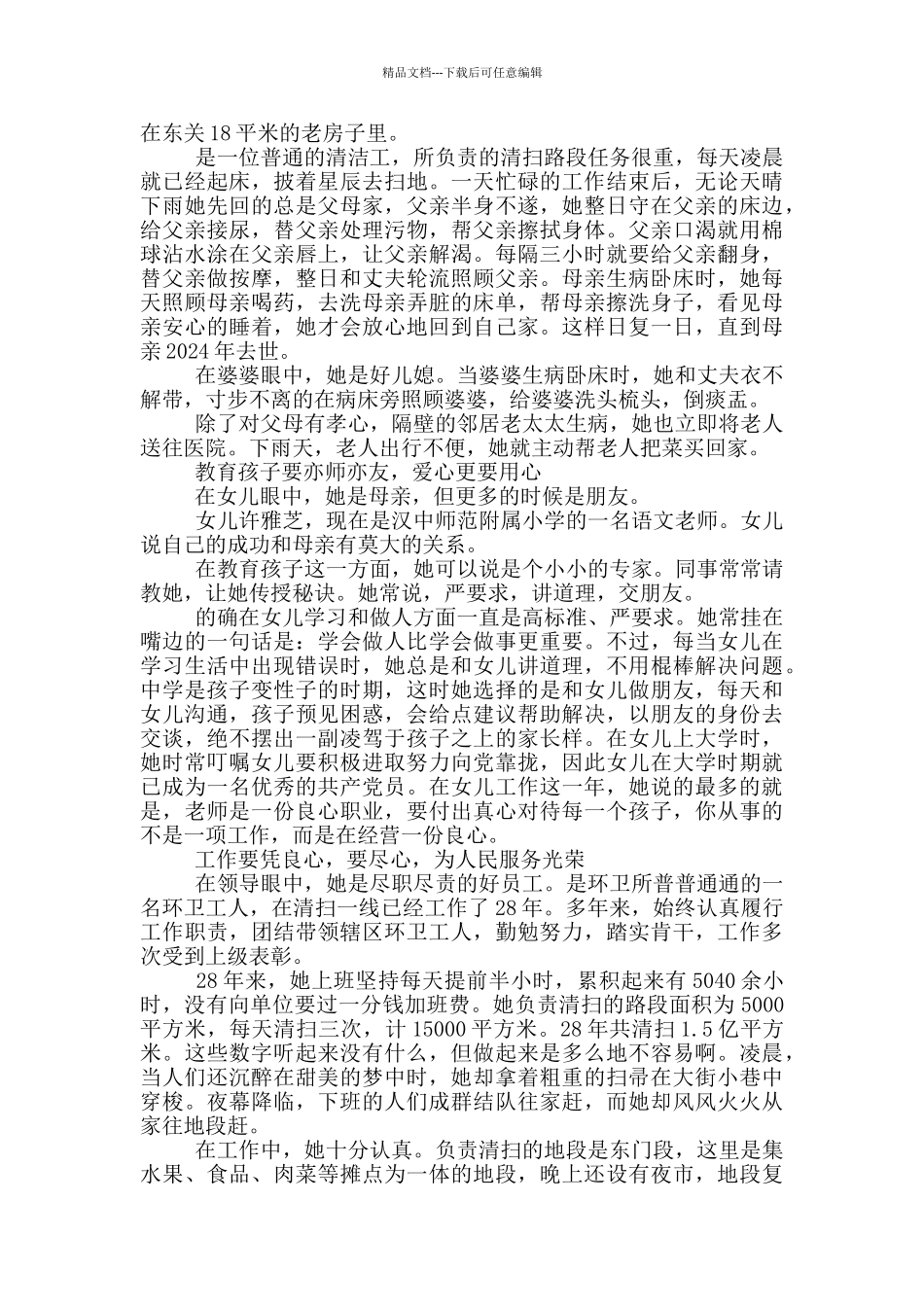 精品文档---下载后可任意编辑

在东关18平米的老房子里。

是一位普通的清洁工，所负责的清扫路段任务很重，每天凌晨就已经起床，披着星辰去扫地。一天忙碌的工作结束后，无论天晴下雨她先回的总是父母家，父亲半身不遂，她整日守在父亲的床边，给父亲接尿，替父亲处理污物，帮父亲擦拭身体。父亲口渴就用棉球沾水涂在父亲唇上，让父亲解渴。每隔三小时就要给父亲翻身，替父亲做按摩，整日和丈夫轮流照顾父亲。母亲生病卧床时，她每天照顾母亲喝药，去洗母亲弄脏的床单，帮母亲擦洗身子，看见母亲安心的睡着，她才会放心地回到自己家。这样日复一日，直到母亲2024年去世。

在婆婆眼中，她是好儿媳。当婆婆生病卧床时，她和丈夫衣不解带，寸步不离的在病床旁照顾婆婆，给婆婆洗头梳头，倒痰盂。

除了对父母有孝心，隔壁的邻居老太太生病，她也立即将老人送往医院。下雨天，老人出行不便，她就主动帮老人把菜买回家。

教育孩子要亦师亦友，爱心更要用心

在女儿眼中，她是母亲，但更多的时候是朋友。

女儿许雅芝，现在是汉中师范附属小学的一名语文老师。女儿说自己的成功和母亲有莫大的关系。

在教育孩子这一方面，她可以说是个小小的专家。同事常常请教她，让她传授秘诀。她常说，严要求，讲道理，交朋友。

的确在女儿学习和做人方面一直是高标准、严要求。她常挂在嘴边的一句话是：学会做人比学会做事更重要。不过，每当女儿在学习生活中出现错误时，她总是和女儿讲道理，不用棍棒解决问题。中学是孩子变性子的时期，这时她选择的是和女儿做朋友，每天和女儿沟通，孩子预见困惑，会给点建议帮助解决，以朋友的身份去交谈，绝不摆出一副凌驾于孩子之上的家长样。在女儿上大学时，她时常叮嘱女儿要积极进取努力向党靠拢，因此女儿在大学时期就已成为一名优秀的共产党员。在女儿工作这一年，她说的最多的就是，老师是一份良心职业，要付出真心对待每一个孩子，你从事的不是一项工作，而是在经营一份良心。

工作要凭良心，要尽心，为人民服务光荣

在领导眼中，她是尽职尽责的好员工。是环卫所普普通通的一名环卫工人，在清扫一线已经工作了28年。多年来，始终认真履行工作职责，团结带领辖区环卫工人，勤勉努力，踏实肯干，工作多次受到上级表彰。

28年来，她上班坚持每天提前半小时，累积起来有5040余小时，没有向单位要过一分钱加班费。她负责清扫的路段面积为5000平方米，每天清扫三次，计15000平方米。28年共清扫1.5亿平方米。这些数字听起来没有什么，但做起来是多么地不容易啊。凌晨，当人们还沉醉在甜美的梦中时，她却拿着粗重的扫帚在大街小巷中穿梭。夜幕降临，下班的人们成群结队往家赶，而她却风风火火从家往地段赶。

在工作中，她十分认真。负责清扫的地段是东门段，这里是集水果、食品、肉菜等摊点为一体的地段，晚上还设有夜市，地段复